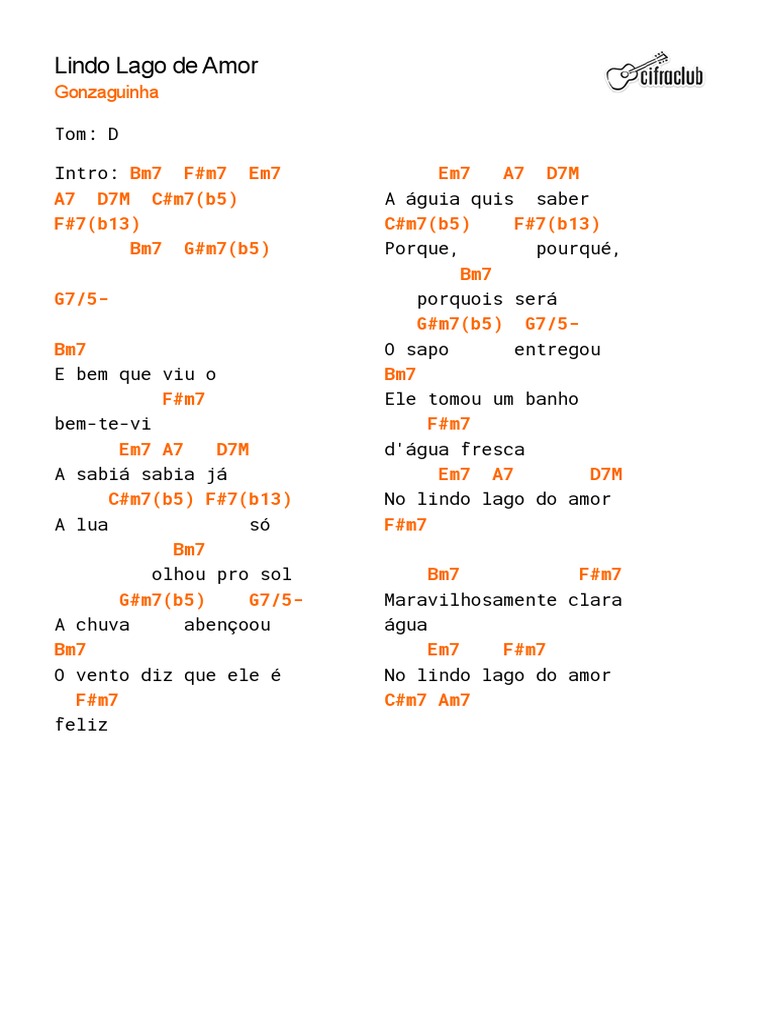 Lindo Lago de Amor
Gonzaguinha

cifraclub

Tom: D

Intro: Bm7 F#m7 Em7
A7 D7M C#m7(b5)
F#7(b13)
Bm7 G#m7(b5)

G7/5-

Bm7
E bem que viu o
F#m7
bem-te-vi
Em7 A7 D7M
A sabiá sabia já
C#m7(b5) F#7(b13)
A lua só
Bm7
olhou pro sol
G#m7(b5) G7/5-
A chuva abençoou
Bm7
O vento diz que ele é
F#m7
feliz

Em7 A7 D7M
A águia quis saber
C#m7(b5) F#7(b13)
Porque, pourqué,
Bm7
porquois será
G#m7(b5) G7/5-
O sapo entregou
Bm7
Ele tomou um banho
F#m7
d'água fresca
Em7 A7 D7M
No lindo lago do amor
F#m7

Bm7 F#m7
Maravilhosamente clara
água
Em7 F#m7
No lindo lago do amor
C#m7 Am7